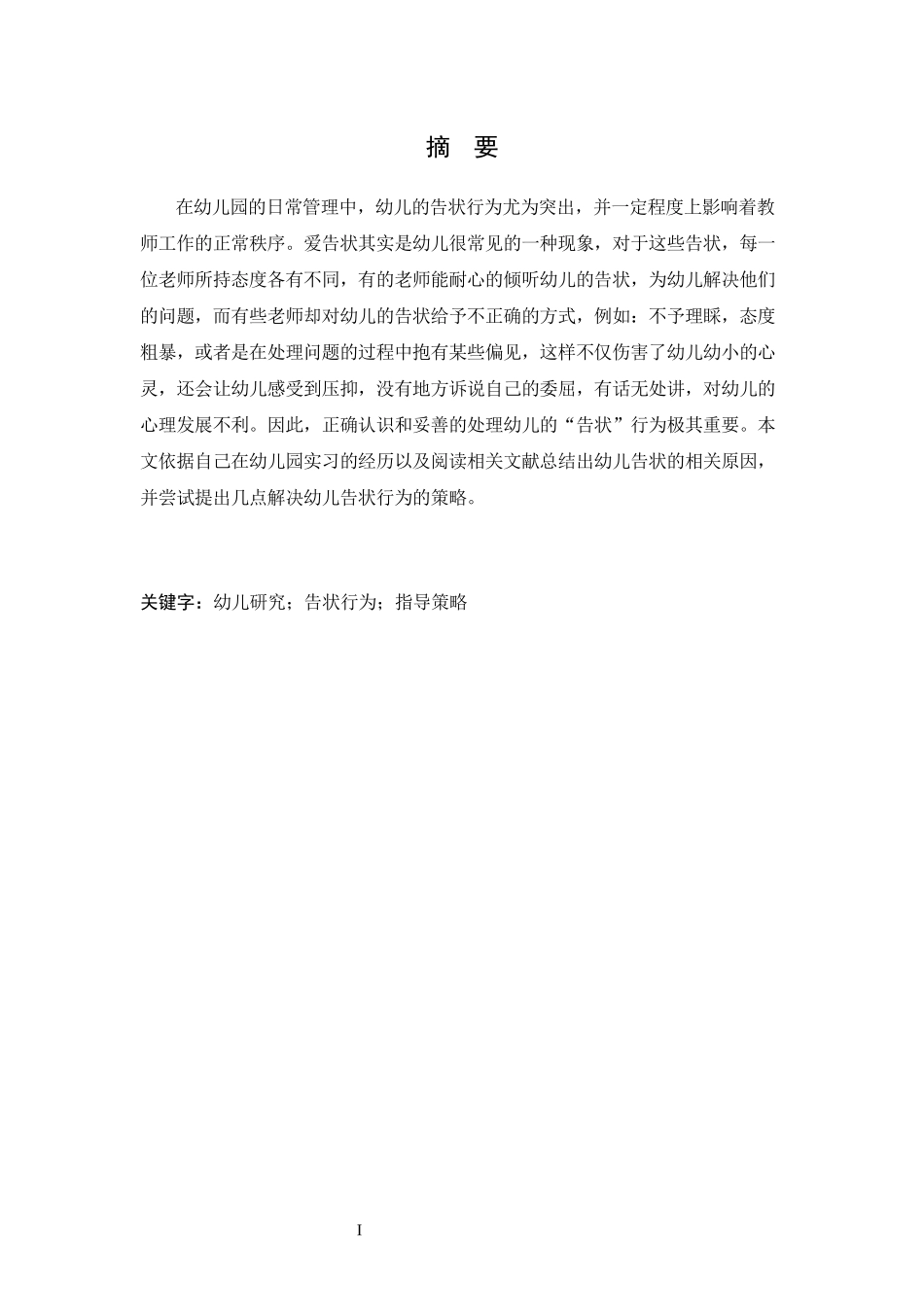 摘 要

在幼儿园的日常管理中，幼儿的告状行为尤为突出，并一定程度上影响着教师工作的正常秩序。爱告状其实是幼儿很常见的一种现象，对于这些告状，每一位老师所持态度各有不同，有的老师能耐心的倾听幼儿的告状，为幼儿解决他们的问题，而有些老师却对幼儿的告状给予不正确的方式，例如：不予理睬，态度粗暴，或者是在处理问题的过程中抱有某些偏见，这样不仅伤害了幼儿幼小的心灵，还会让幼儿感受到压抑，没有地方诉说自己的委屈，有话无处讲，对幼儿的心理发展不利。因此，正确认识和妥善的处理幼儿的“告状”行为极其重要。本文依据自己在幼儿园实习的经历以及阅读相关文献总结出幼儿告状的相关原因，并尝试提出几点解决幼儿告状行为的策略。

关键字：幼儿研究；告状行为；指导策略

I